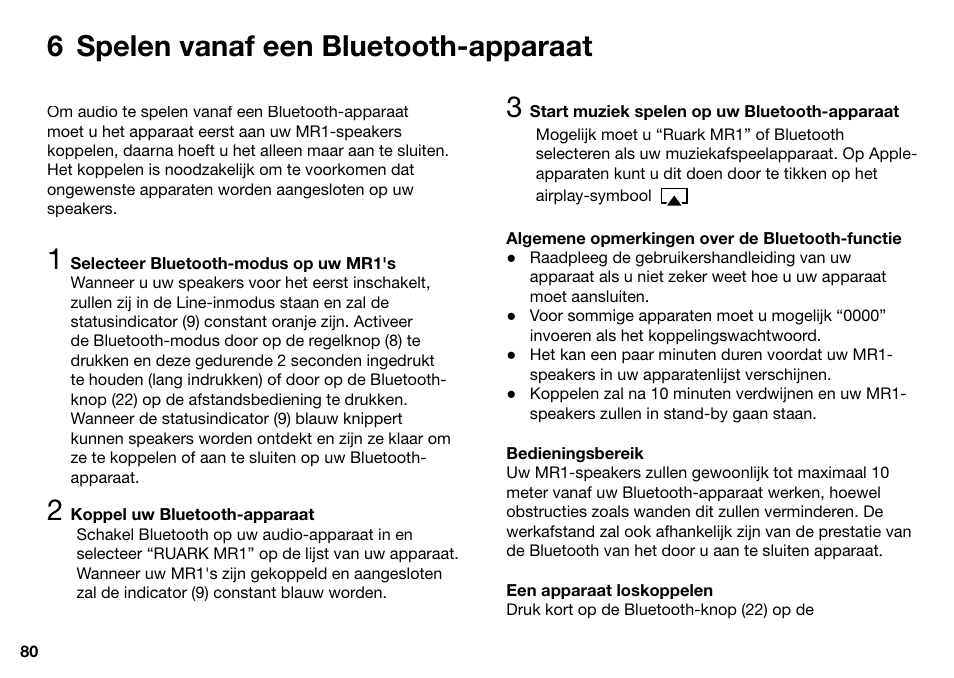 6 Spelen vanaf een Bluetooth-apparaat

Om audio te spelen vanaf een Bluetooth-apparaat moet u het apparaat eerst aan uw MR1-speakers koppelen, daarna hoeft u het alleen maar aan te sluiten. Het koppelen is noodzakelijk om te voorkomen dat ongewenste apparaten worden aangesloten op uw speakers.

1 Selecteer Bluetooth-modus op uw MR1's
Wanneer u uw speakers voor het eerst inschakelt, zullen zij in de Line-inmodus staan en zal de statusindicator (9) constant oranje zijn. Activeer de Bluetooth-modus door op de regelknop (8) te drukken en deze gedurende 2 seconden ingedrukt te houden (lang indrukken) of door op de Bluetooth-knop (22) op de afstandsbediening te drukken. Wanneer de statusindicator (9) blauw knippert kunnen speakers worden ontdekt en zijn ze klaar om ze te koppelen of aan te sluiten op uw Bluetooth-apparaat.

2 Koppel uw Bluetooth-apparaat
Schakel Bluetooth op uw audio-apparaat in en selecteer “RUARK MR1” op de lijst van uw apparaat. Wanneer uw MR1's zijn gekoppeld en aangesloten zal de indicator (9) constant blauw worden.

3 Start muziek spelen op uw Bluetooth-apparaat
Mogelijk moet u “Ruark MR1” of Bluetooth selecteren als uw muziekafspeelapparaat. Op Apple-apparaten kunt u dit doen door te tikken op het airplay-symbool

Algemene opmerkingen over de Bluetooth-functie
● Raadpleeg de gebruikershandleiding van uw apparaat als u niet zeker weet hoe u uw apparaat moet aansluiten.
● Voor sommige apparaten moet u mogelijk “0000” invoeren als het koppelingswachtwoord.
● Het kan een paar minuten duren voordat uw MR1-speakers in uw apparatenlijst verschijnen.
● Koppelen zal na 10 minuten verdwijnen en uw MR1-speakers zullen in stand-by gaan staan.

Bedieningsbereik
Uw MR1-speakers zullen gewoonlijk tot maximaal 10 meter vanaf uw Bluetooth-apparaat werken, hoewel obstructies zoals wanden dit zullen verminderen. De werkafstand zal ook afhankelijk zijn van de prestatie van de Bluetooth van het door u aan te sluiten apparaat.

Een apparaat loskoppelen
Druk kort op de Bluetooth-knop (22) op de

80